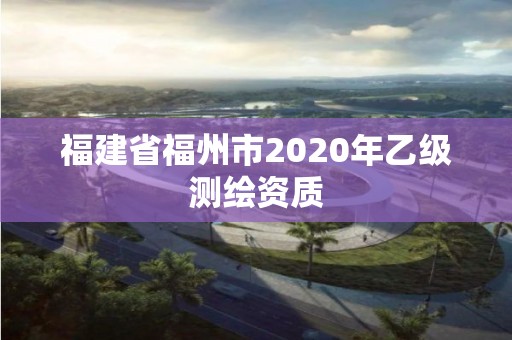 福建省福州市2020年乙级测绘资质